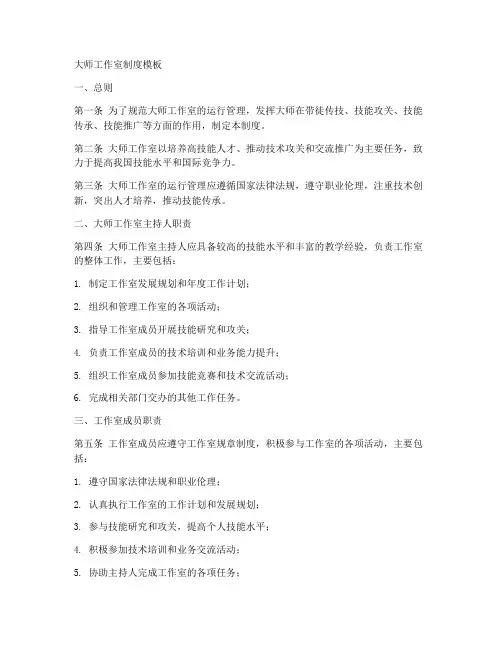 大师工作室制度模板

一、总则

第一条 为了规范大师工作室的运行管理，发挥大师在带徒传技、技能攻关、技能传承、技能推广等方面的作用，制定本制度。

第二条 大师工作室以培养高技能人才、推动技术攻关和交流推广为主要任务，致力于提高我国技能水平和国际竞争力。

第三条 大师工作室的运行管理应遵循国家法律法规，遵守职业伦理，注重技术创新，突出人才培养，推动技能传承。

二、大师工作室主持人职责

第四条 大师工作室主持人应具备较高的技能水平和丰富的教学经验，负责工作室的整体工作，主要包括：

1. 制定工作室发展规划和年度工作计划；

2. 组织和管理工作室的各项活动；

3. 指导工作室成员开展技能研究和攻关；

4. 负责工作室成员的技术培训和业务能力提升；

5. 组织工作室成员参加技能竞赛和技术交流活动；

6. 完成相关部门交办的其他工作任务。

三、工作室成员职责

第五条 工作室成员应遵守工作室规章制度，积极参与工作室的各项活动，主要包括：

1. 遵守国家法律法规和职业伦理；

2. 认真执行工作室的工作计划和发展规划；

3. 参与技能研究和攻关，提高个人技能水平；

4. 积极参加技术培训和业务交流活动；

5. 协助主持人完成工作室的各项任务；